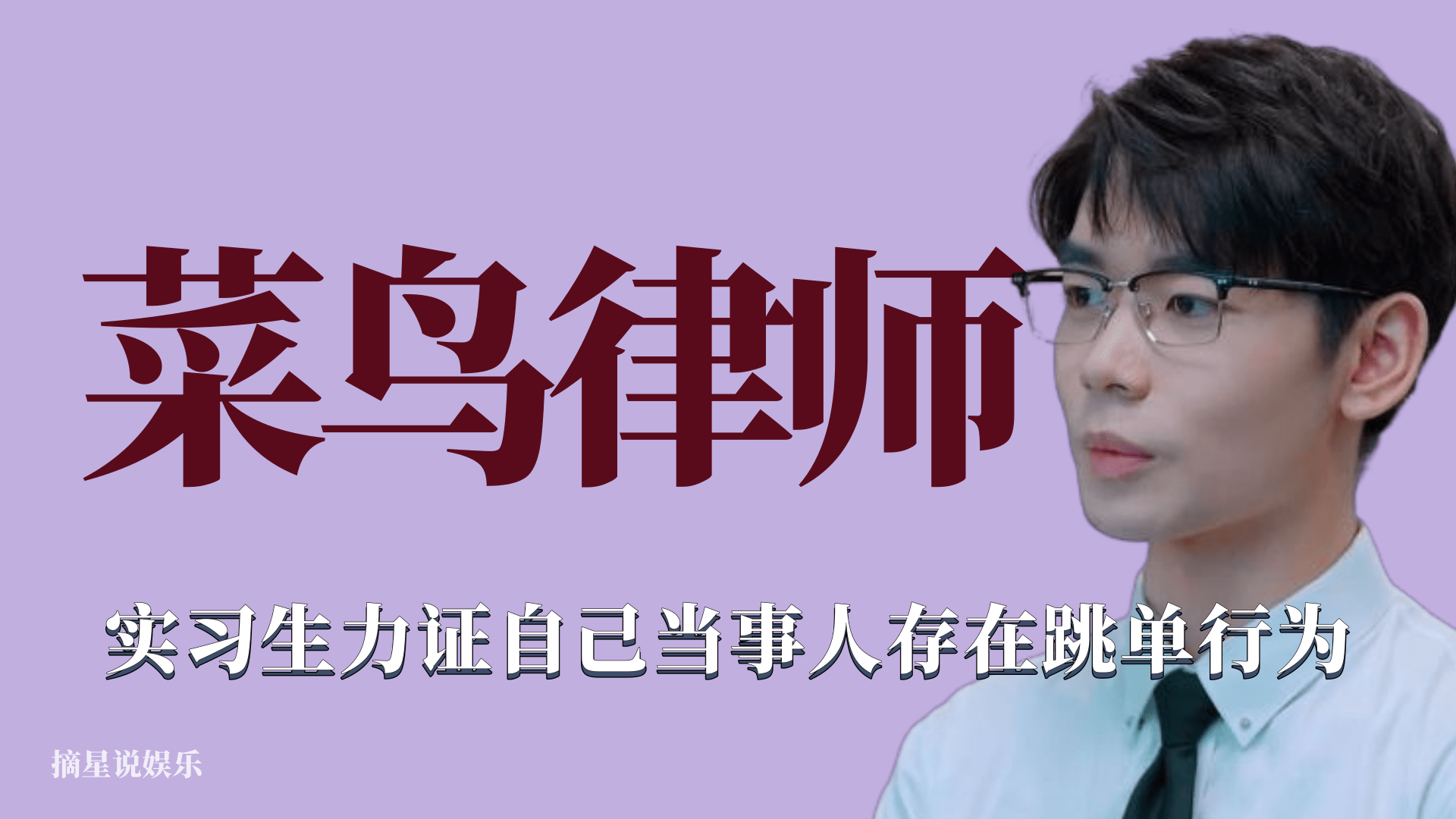 菜鸟律师

实习生力证自己当事人存在跳单行为

摘星说娱乐